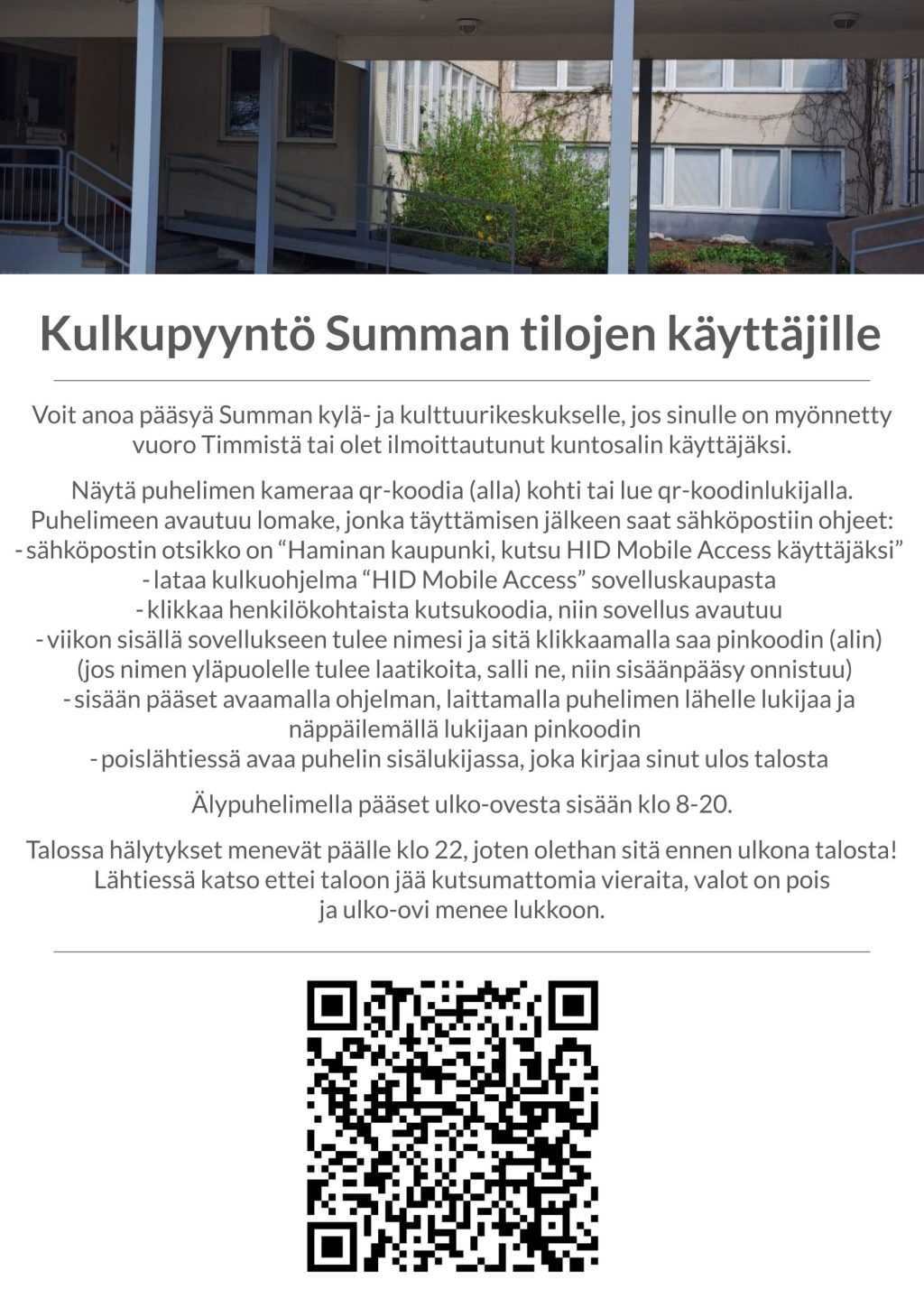 Kulkupyyntö Summan tilojen käyttäjille

Voit anoa pääsyä Summan kylä- ja kulttuurikeskukselle, jos sinulle on myönnetty vuoro Timmistä tai olet ilmoittautunut kuntosalin käyttäjäksi.

Näytä puhelimen kameraa qr-koodia (alla) kohti tai lue qr-koodinlukijalla. Puhelimeen avautuu lomake, jonka täyttämisen jälkeen saat sähköpostiin ohjeet:
- sähköpostin otsikko on “Haminan kaupunki, kutsu HID Mobile Access käyttäjäksi”
- lataa kulkuohjelma “HID Mobile Access” sovelluskaupasta
- klikkaa henkilökohtaista kutsukoodia, niin sovellus avautuu
- viikon sisällä sovellukseen tulee nimesi ja sitä klikkaamalla saa pinkoodin (alin) (jos nimen yläpuolelle tulee laatikoita, salli ne, niin sisäänpääsy onnistuu)
- sisään pääset avaamalla ohjelman, laittamalla puhelimen lähelle lukijaa ja näppäilemällä lukijaan pinkoodin
- poislähtiessä avaa puhelin sisälukijassa, joka kirjaa sinut ulos talosta

Älypuhelimella pääset ulko-ovesta sisään klo 8-20.

Talossa hälytykset menevät päälle klo 22, joten olethan sitä ennen ulkona talosta! Lähtiessä katso ettei taloon jää kutsumattomia vieraita, valot on pois ja ulko-ovi menee lukkoon.